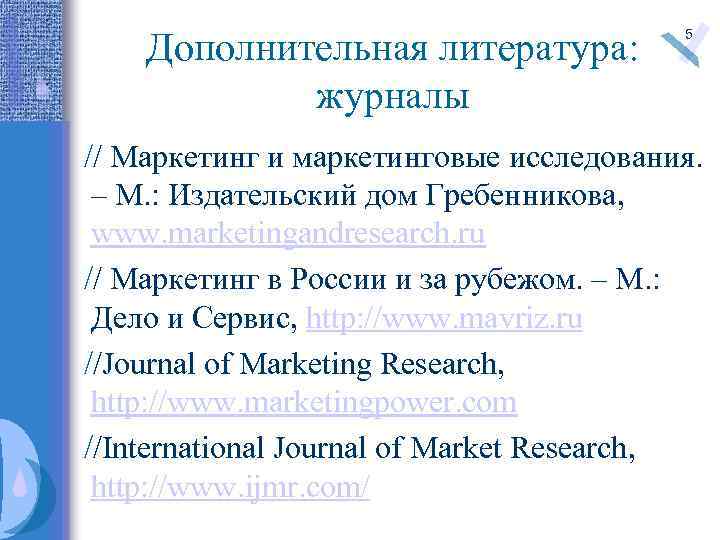 5

Дополнительная литература: журналы

// Маркетинг и маркетинговые исследования. – М.: Издательский дом Гребенникова, www.marketingandresearch.ru

// Маркетинг в России и за рубежом. – М.: Дело и Сервис, http://www.mavriz.ru

//Journal of Marketing Research, http://www.marketingpower.com

//International Journal of Market Research, http://www.ijmr.com/